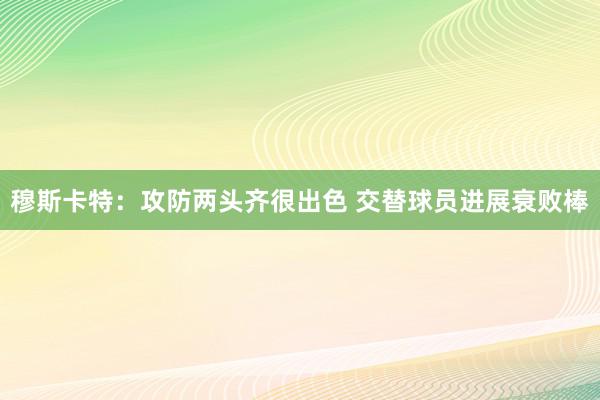 穆斯卡特：攻防两头齐很出色 交替球员进展衰败棒